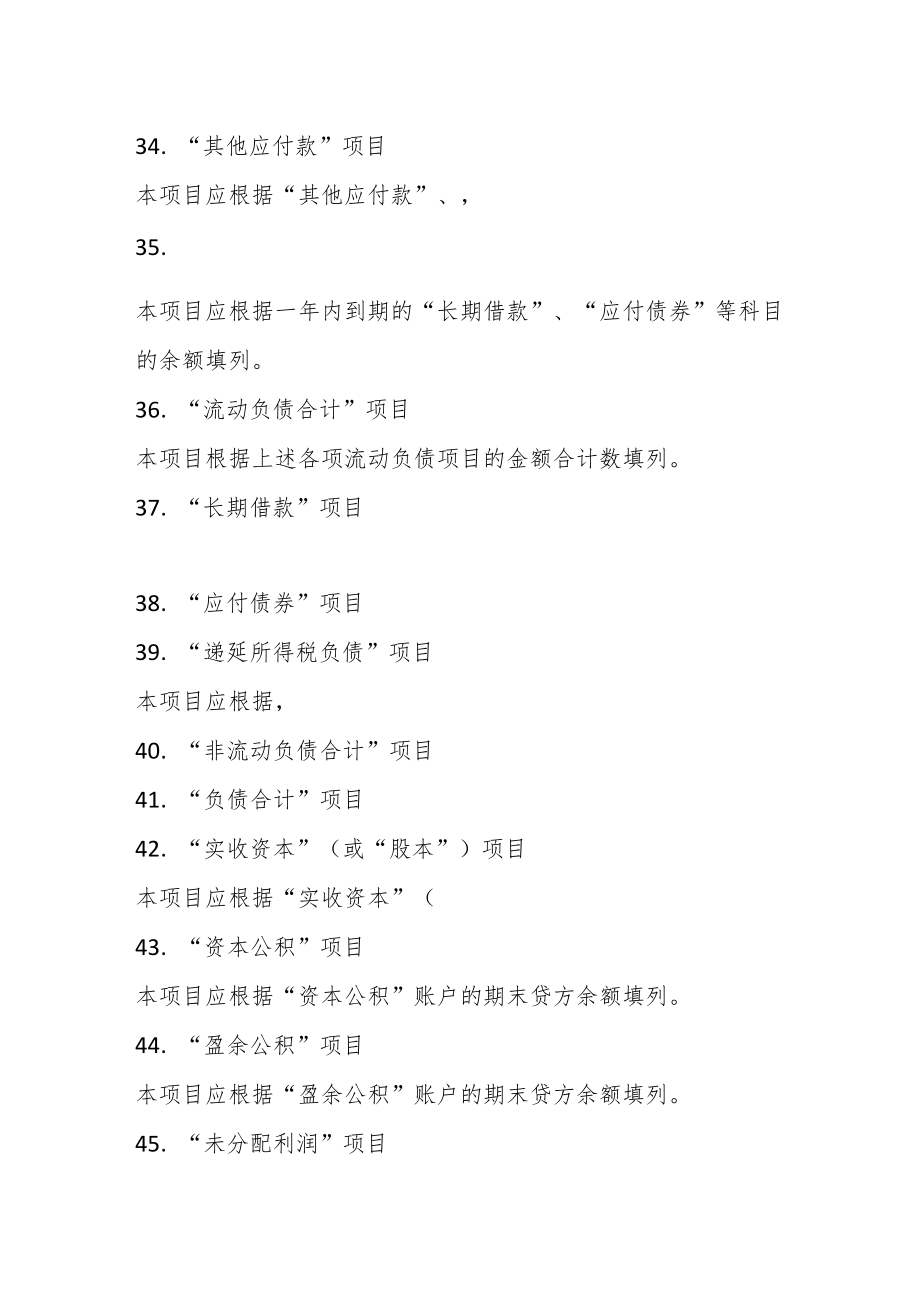 34. “其他应付款”项目

本项目应根据“其他应付款”、,

35.

本项目应根据一年内到期的“长期借款”、“应付债券”等科目的余额填列。

36. “流动负债合计”项目

本项目根据上述各项流动负债项目的金额合计数填列。

37. “长期借款”项目

38. “应付债券”项目

39. “递延所得税负债”项目

本项目应根据,

40. “非流动负债合计”项目

41. “负债合计”项目

42. “实收资本”(或“股本”)项目

本项目应根据“实收资本”(

43. “资本公积”项目

本项目应根据“资本公积”账户的期末贷方余额填列。

44. “盈余公积”项目

本项目应根据“盈余公积”账户的期末贷方余额填列。

45. “未分配利润”项目